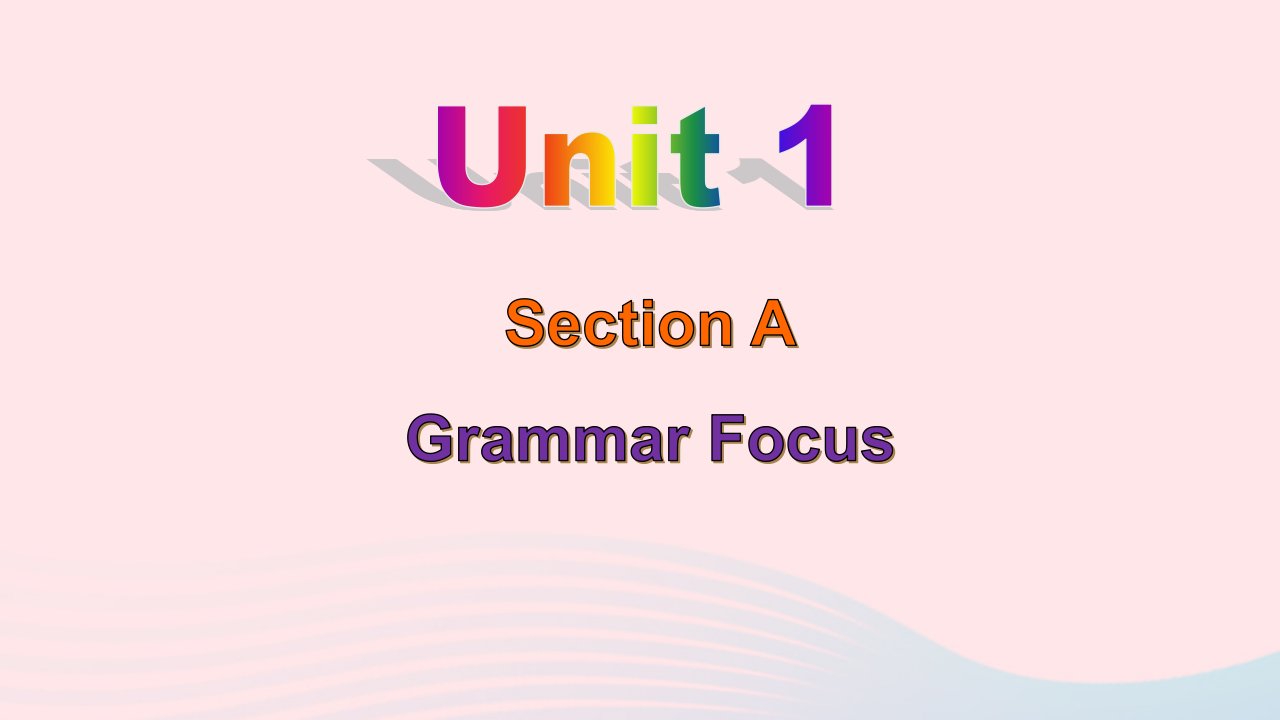 Unit 1

Section A

Grammar Focus